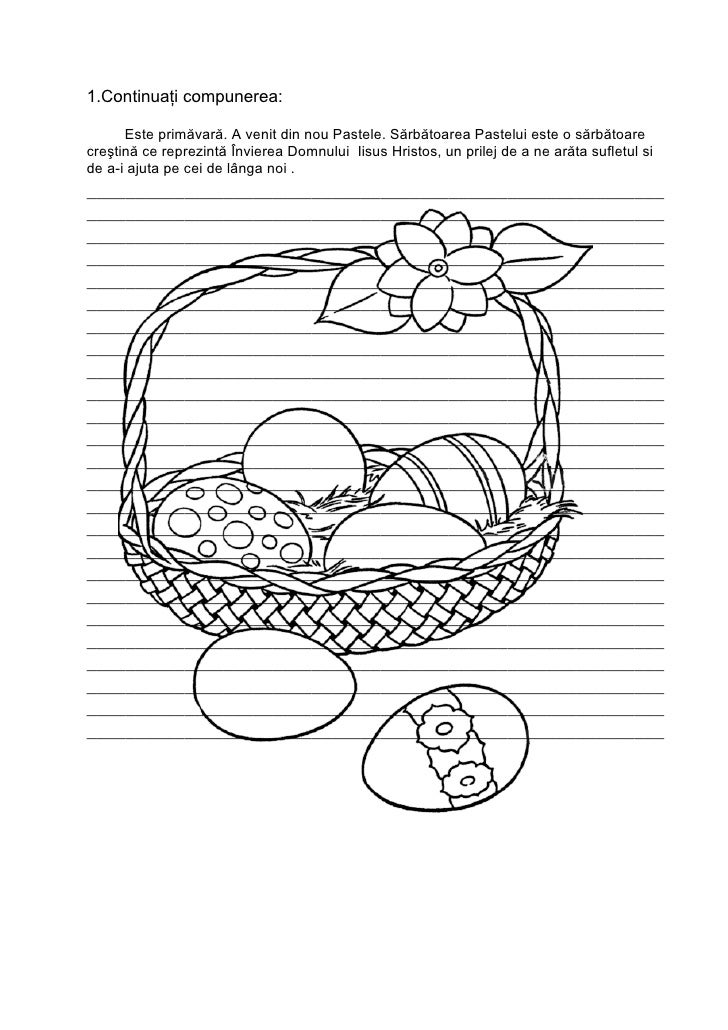 1.Continuați compunerea:

Este primăvară. A venit din nou Pastele. Sărbătoarea Pastelui este o sărbătoare creştină ce reprezintă Învierea Domnului Iisus Hristos, un prilej de a ne arăta sufletul si de a-i ajuta pe cei de lânga noi .